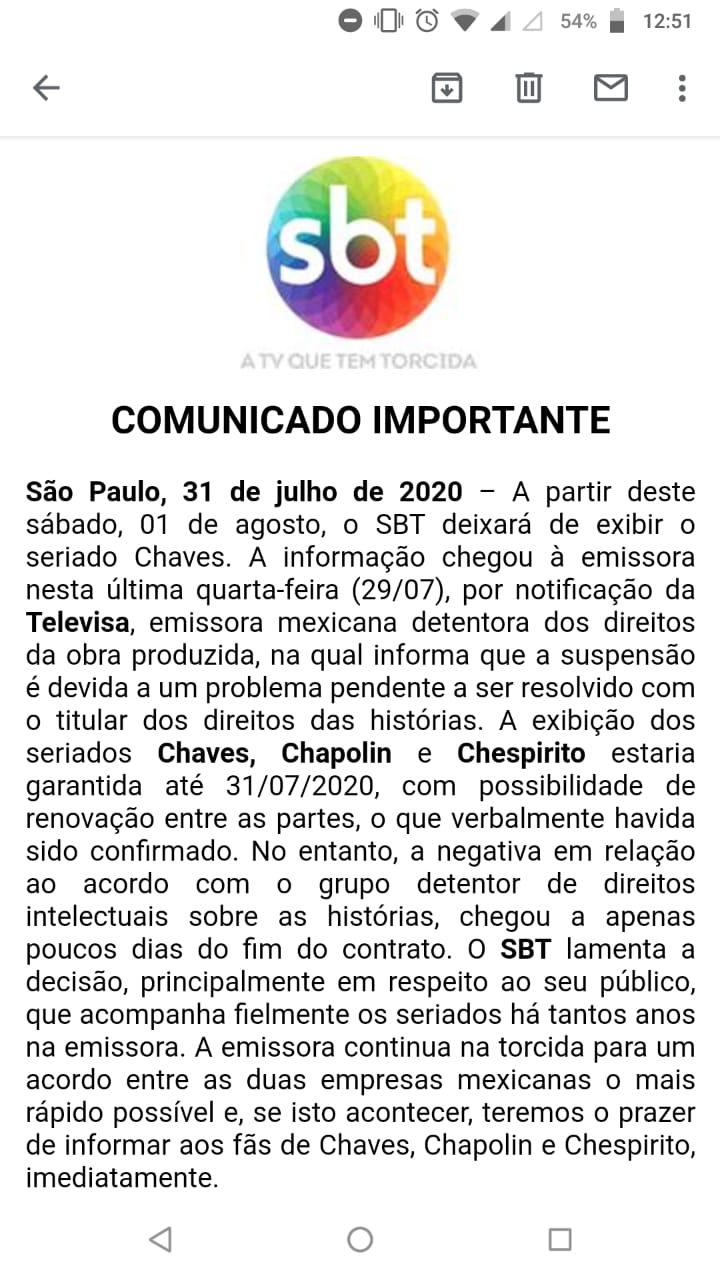 54% 12:51

sbt
A TV QUE TEM TORCIDA

COMUNICADO IMPORTANTE

São Paulo, 31 de julho de 2020 – A partir deste sábado, 01 de agosto, o SBT deixará de exibir o seriado Chaves. A informação chegou à emissora nesta última quarta-feira (29/07), por notificação da Televisa, emissora mexicana detentora dos direitos da obra produzida, na qual informa que a suspensão é devida a um problema pendente a ser resolvido com o titular dos direitos das histórias. A exibição dos seriados Chaves, Chapolin e Chespirito estaria garantida até 31/07/2020, com possibilidade de renovação entre as partes, o que verbalmente havida sido confirmado. No entanto, a negativa em relação ao acordo com o grupo detentor de direitos intelectuais sobre as histórias, chegou a apenas poucos dias do fim do contrato. O SBT lamenta a decisão, principalmente em respeito ao seu público, que acompanha fielmente os seriados há tantos anos na emissora. A emissora continua na torcida para um acordo entre as duas empresas mexicanas o mais rápido possível e, se isto acontecer, teremos o prazer de informar aos fãs de Chaves, Chapolin e Chespirito, imediatamente.